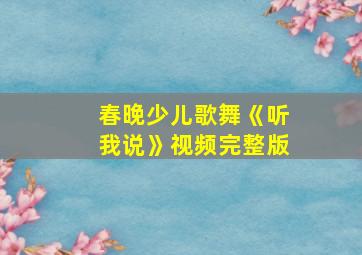 春晚少儿歌舞《听我说》视频完整版